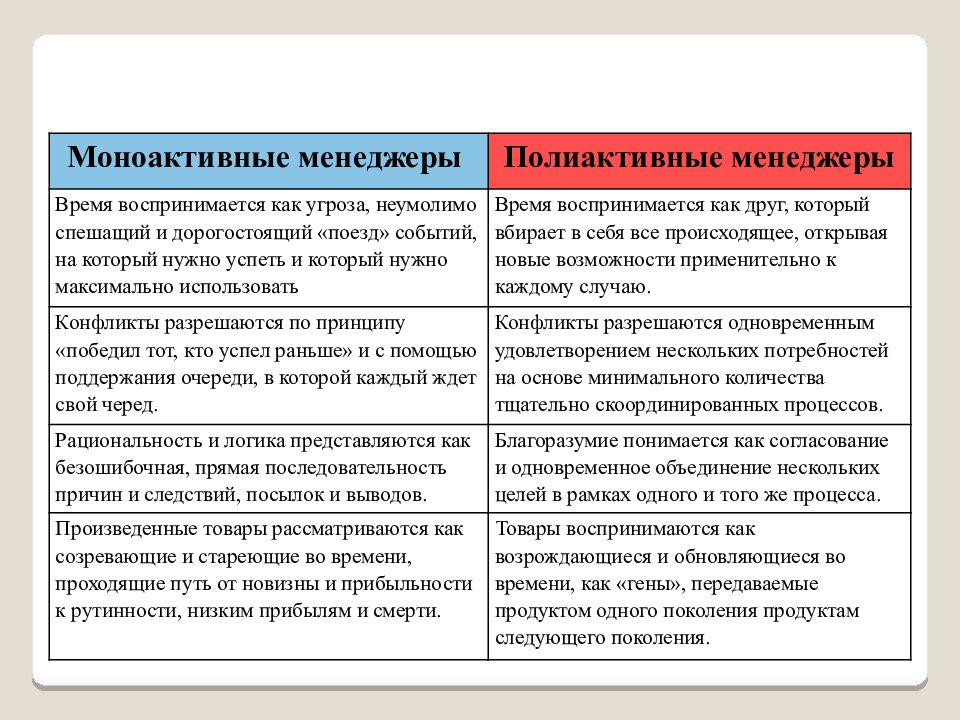 | Моноактивные менеджеры | Полиактивные менеджеры |
|---|---|
| Время воспринимается как угроза, неумолимо спешащий и дорогостоящий «поезд» событий, на который нужно успеть и который нужно максимально использовать | Время воспринимается как друг, который вбирает в себя все происходящее, открывая новые возможности применительно к каждому случаю. |
| Конфликты разрешаются по принципу «победил тот, кто успел раньше» и с помощью поддержания очереди, в которой каждый ждет свой черед. | Конфликты разрешаются одновременным удовлетворением нескольких потребностей на основе минимального количества тщательно скоординированных процессов. |
| Рациональность и логика представляются как безошибочная, прямая последовательность причин и следствий, посылок и выводов. | Благоразумие понимается как согласование и одновременное объединение нескольких целей в рамках одного и того же процесса. |
| Произведенные товары рассматриваются как созревающие и стареющие во времени, проходящие путь от новизны и прибыльности к рутинности, низким прибылям и смерти. | Товары воспринимаются как возрождающиеся и обновляющиеся во времени, как «гены», передаваемые продуктом одного поколения продуктам следующего поколения. |